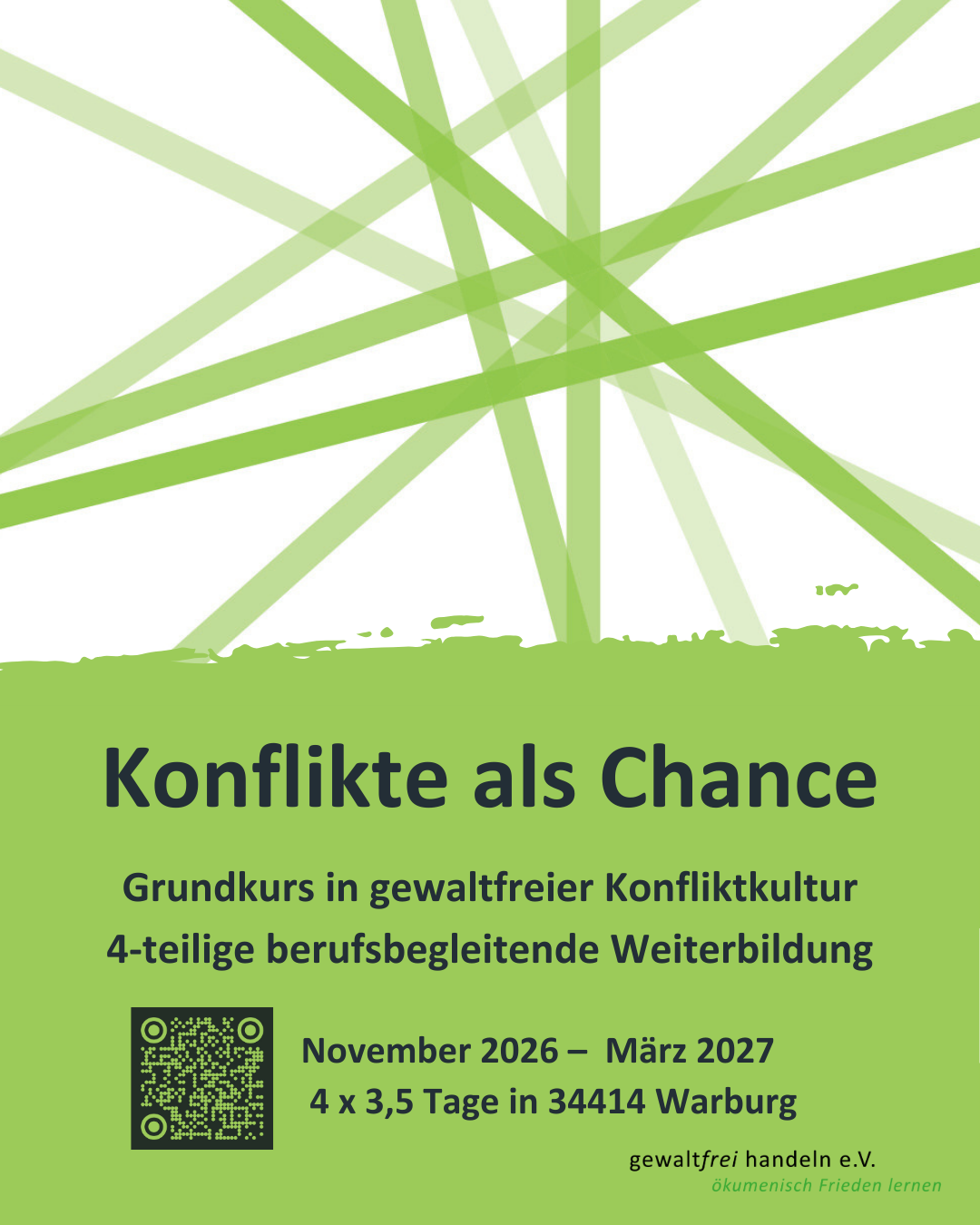 Konflikte als Chance

Grundkurs in gewaltfreier Konfliktkultur
4-teilige berufsbegleitende Weiterbildung

November 2026 – März 2027
4 x 3,5 Tage in 34414 Warburg

gewaltfrei handeln e.V.
ökumenisch Frieden lernen